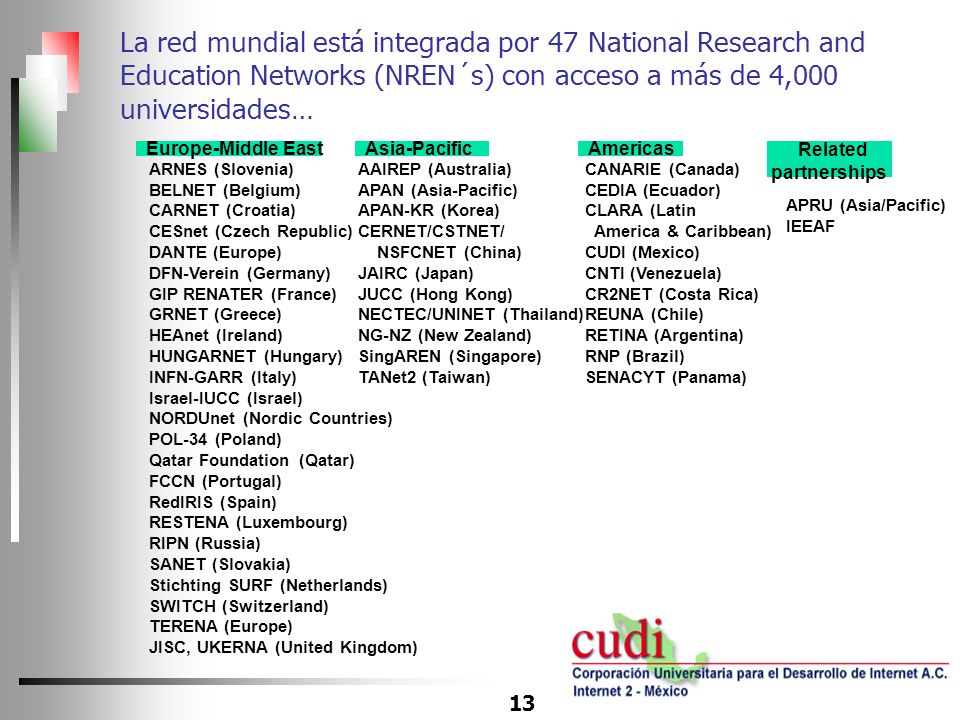 La red mundial está integrada por 47 National Research and Education Networks (NREN´s) con acceso a más de 4,000 universidades…

Europe-Middle East
ARNES (Slovenia)
BELNET (Belgium)
CARNET (Croatia)
CESnet (Czech Republic)
DANTE (Europe)
DFN-Verein (Germany)
GIP RENATER (France)
GRNET (Greece)
HEAnet (Ireland)
HUNGARNET (Hungary)
INFN-GARR (Italy)
Israel-IUCC (Israel)
NORDUnet (Nordic Countries)
POL-34 (Poland)
Qatar Foundation (Qatar)
FCCN (Portugal)
RedIRIS (Spain)
RESTENA (Luxembourg)
RIPN (Russia)
SANET (Slovakia)
Stichting SURF (Netherlands)
SWITCH (Switzerland)
TERENA (Europe)
JISC, UKERNA (United Kingdom)

Asia-Pacific
AAIREP (Australia)
APAN (Asia-Pacific)
APAN-KR (Korea)
CERNET/CSTNET/ NSFCNET (China)
JAIRC (Japan)
JUCC (Hong Kong)
NECTEC/UNINET (Thailand)
NG-NZ (New Zealand)
SingAREN (Singapore)
TANet2 (Taiwan)

Americas
CANARIE (Canada)
CEDIA (Ecuador)
CLARA (Latin America & Caribbean)
CUDI (Mexico)
CNTI (Venezuela)
CR2NET (Costa Rica)
REUNA (Chile)
RETINA (Argentina)
RNP (Brazil)
SENACYT (Panama)

Related partnerships
APRU (Asia/Pacific)
IEEAF

cudi
Corporación Universitaria para el Desarrollo de Internet A.C.
Internet 2 - México

13